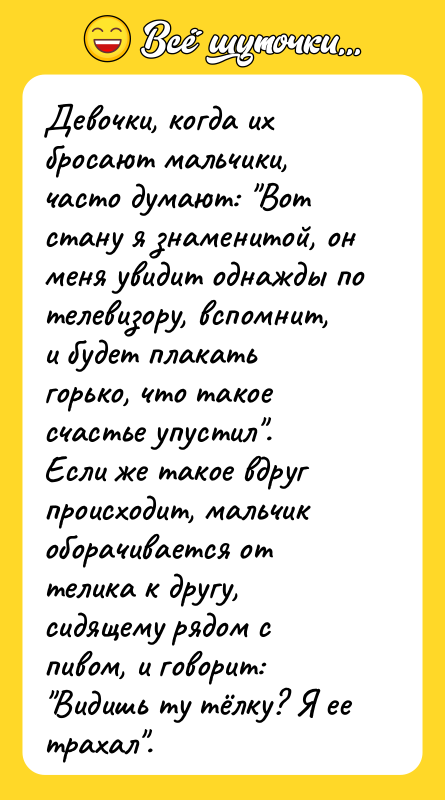 Всё шуточки...

Девочки, когда их бросают мальчики, часто думают: "Вот стану я знаменитой, он меня увидит однажды по телевизору, вспомнит, и будет плакать горько, что такое счастье упустил".
Если же такое вдруг происходит, мальчик оборачивается от телика к другу, сидящему рядом с пивом, и говорит: "Видишь ту тёлку? Я ее трахал".